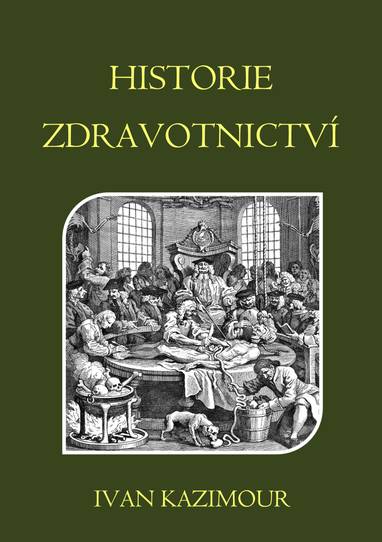 HISTORIE
ZDRAVOTNICTVÍ

IVAN KAZIMOUR